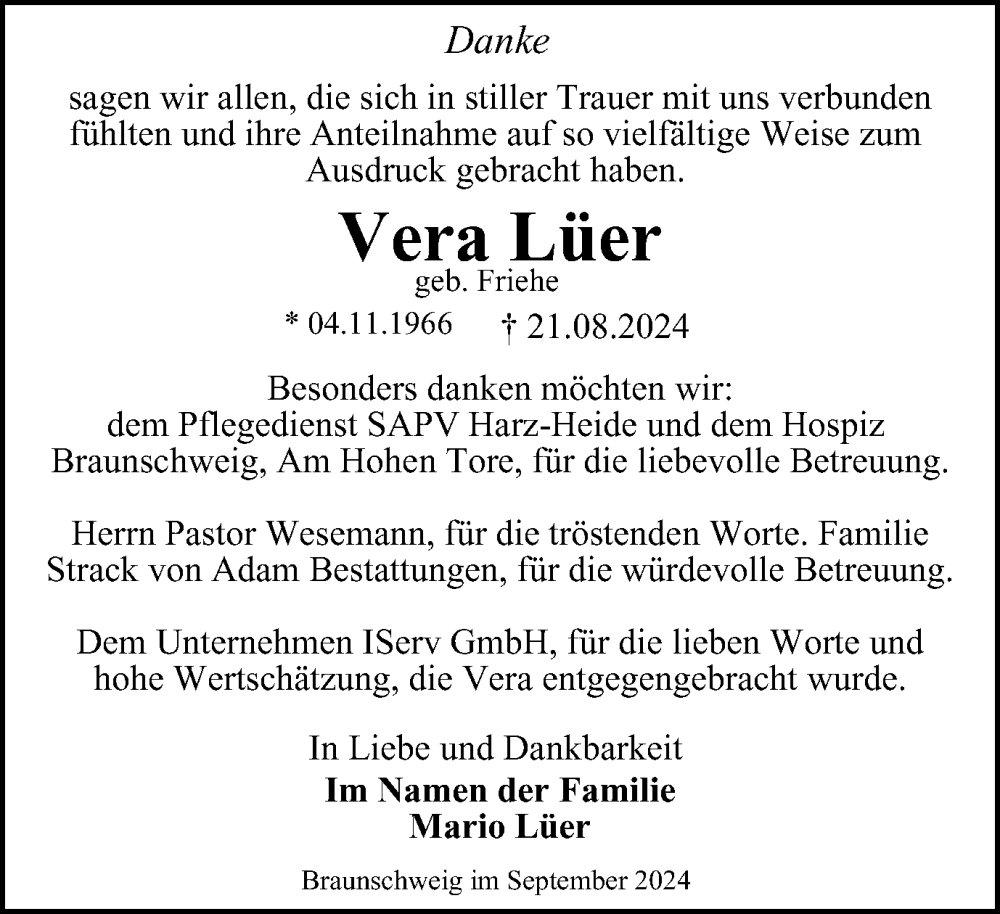 Danke

sagen wir allen, die sich in stiller Trauer mit uns verbunden fühlten und ihre Anteilnahme auf so vielfältige Weise zum Ausdruck gebracht haben.

Vera Lüer
geb. Friehe
* 04.11.1966 † 21.08.2024

Besonders danken möchten wir:
dem Pflegedienst SAPV Harz-Heide und dem Hospiz Braunschweig, Am Hohen Tore, für die liebevolle Betreuung.

Herrn Pastor Wesemann, für die tröstenden Worte. Familie Strack von Adam Bestattungen, für die würdevolle Betreuung.

Dem Unternehmen IServ GmbH, für die lieben Worte und hohe Wertschätzung, die Vera entgegengebracht wurde.

In Liebe und Dankbarkeit
Im Namen der Familie
Mario Lüer

Braunschweig im September 2024